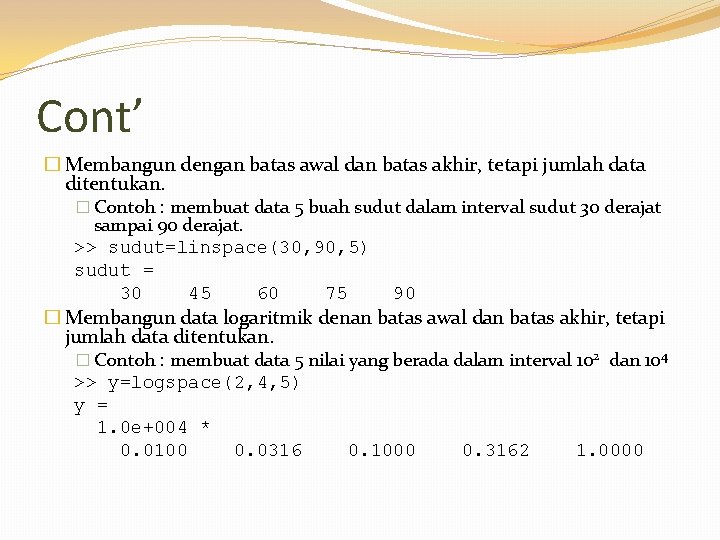 Cont'

☐ Membangun dengan batas awal dan batas akhir, tetapi jumlah data ditentukan.

☐ Contoh : membuat data 5 buah sudut dalam interval sudut 30 derajat sampai 90 derajat.

>> sudut=linspace(30,90,5)
sudut =
30 45 60 75 90

☐ Membangun data logaritmik denan batas awal dan batas akhir, tetapi jumlah data ditentukan.

☐ Contoh : membuat data 5 nilai yang berada dalam interval $10^2$ dan $10^4$

>> y=logspace(2,4,5)
y =
1.0e+004 *
0.0100 0.0316 0.1000 0.3162 1.0000